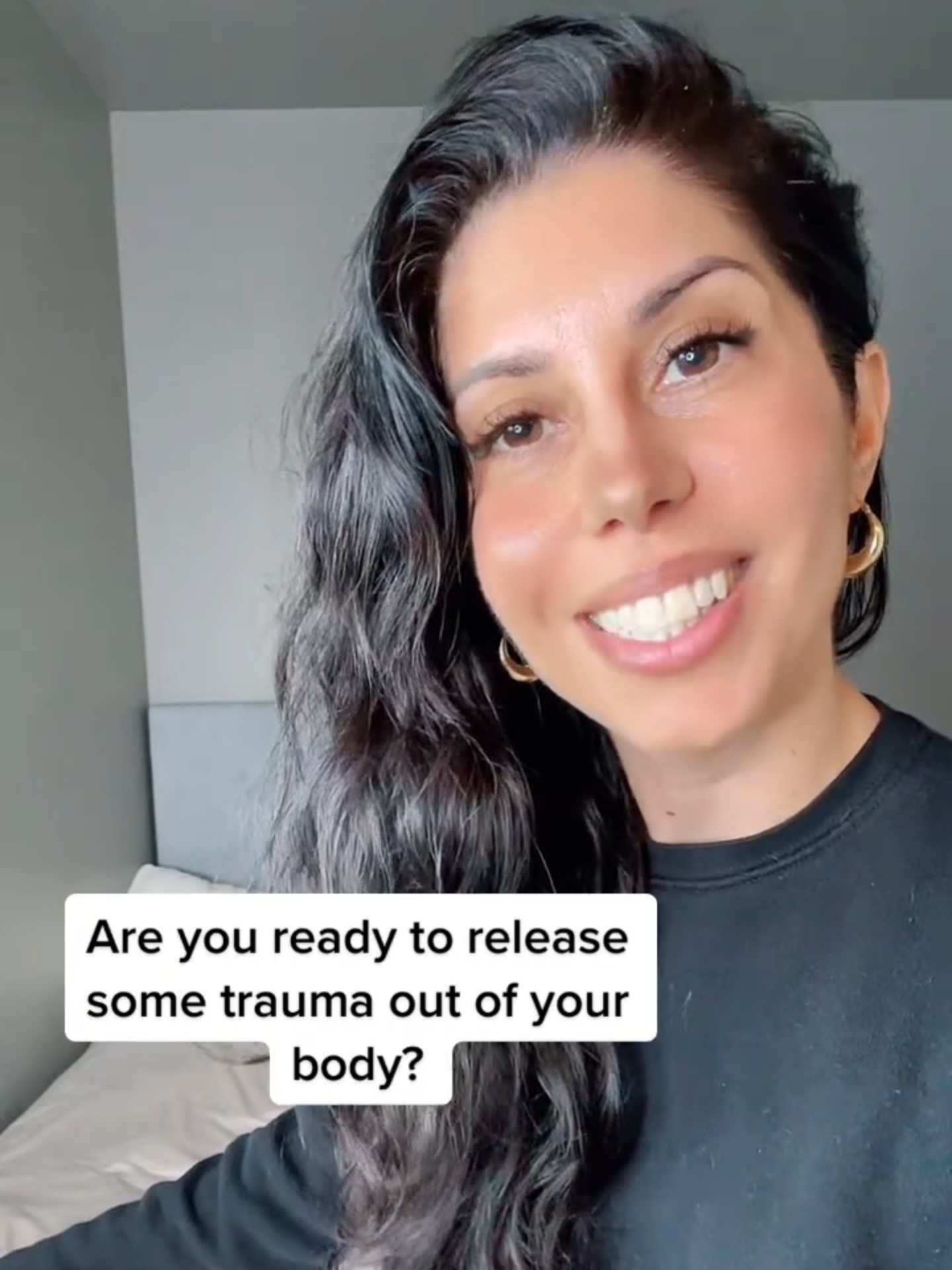 Are you ready to release some trauma out of your body?